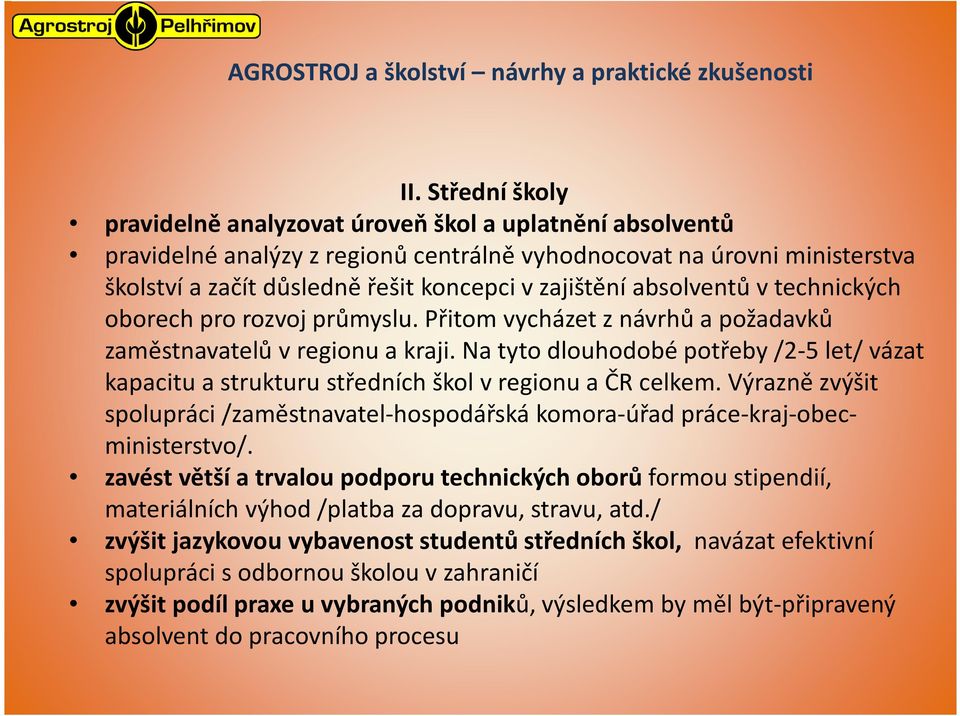 Agrostroj Pelhřimov

AGROSTROJ a školství – návrhy a praktické zkušenosti

II. Střední školy

• pravidelně analyzovat úroveň škol a uplatnění absolventů
• pravidelné analýzy z regionů centrálně vyhodnocovat na úrovni ministerstva školství a začít důsledně řešit koncepci v zajištění absolventů v technických oborech pro rozvoj průmyslu. Přitom vycházet z návrhů a požadavků zaměstnavatelů v regionu a kraji. Na tyto dlouhodobé potřeby /2-5 let/ vázat kapacitu a strukturu středních škol v regionu a ČR celkem. Výrazně zvýšit spolupráci /zaměstnavatel-hospodářská komora-úřad práce-kraj-obec-ministerstvo/.
• zavést větší a trvalou podporu technických oborů formou stipendií, materiálních výhod /platba za dopravu, stravu, atd./
• zvýšit jazykovou vybavenost studentů středních škol, navázat efektivní spolupráci s odbornou školou v zahraničí
• zvýšit podíl praxe u vybraných podniků, výsledkem by měl být-připravený absolvent do pracovního procesu